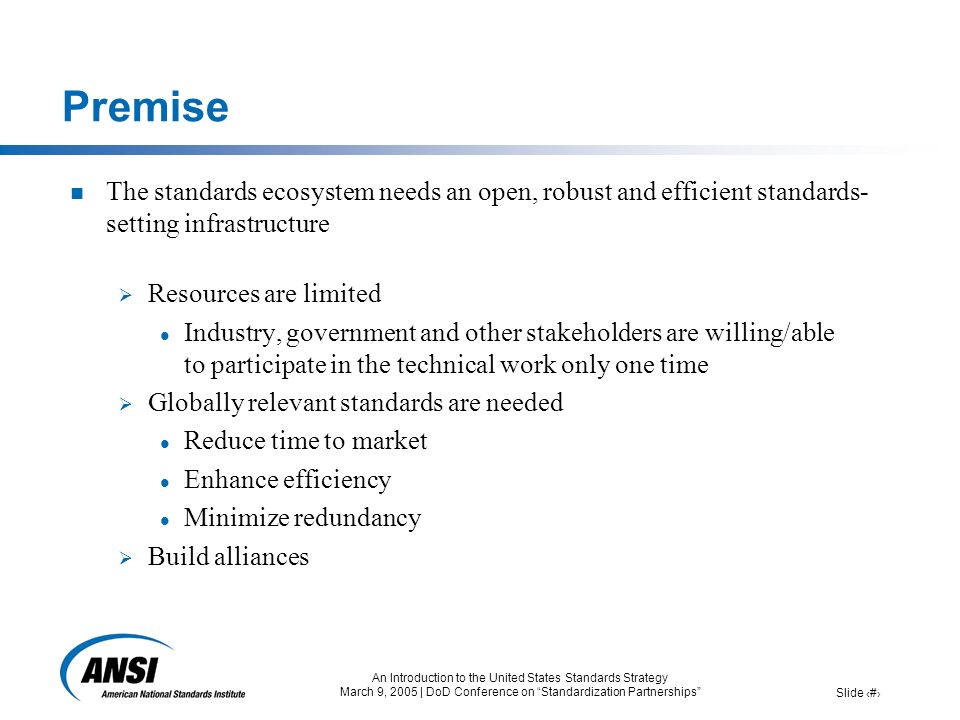 Premise

The standards ecosystem needs an open, robust and efficient standards-setting infrastructure

Resources are limited

Industry, government and other stakeholders are willing/able to participate in the technical work only one time

Globally relevant standards are needed

Reduce time to market

Enhance efficiency

Minimize redundancy

Build alliances

ANSI
American National Standards Institute

An Introduction to the United States Standards Strategy
March 9, 2005 | DoD Conference on "Standardization Partnerships"

Slide ‹#›